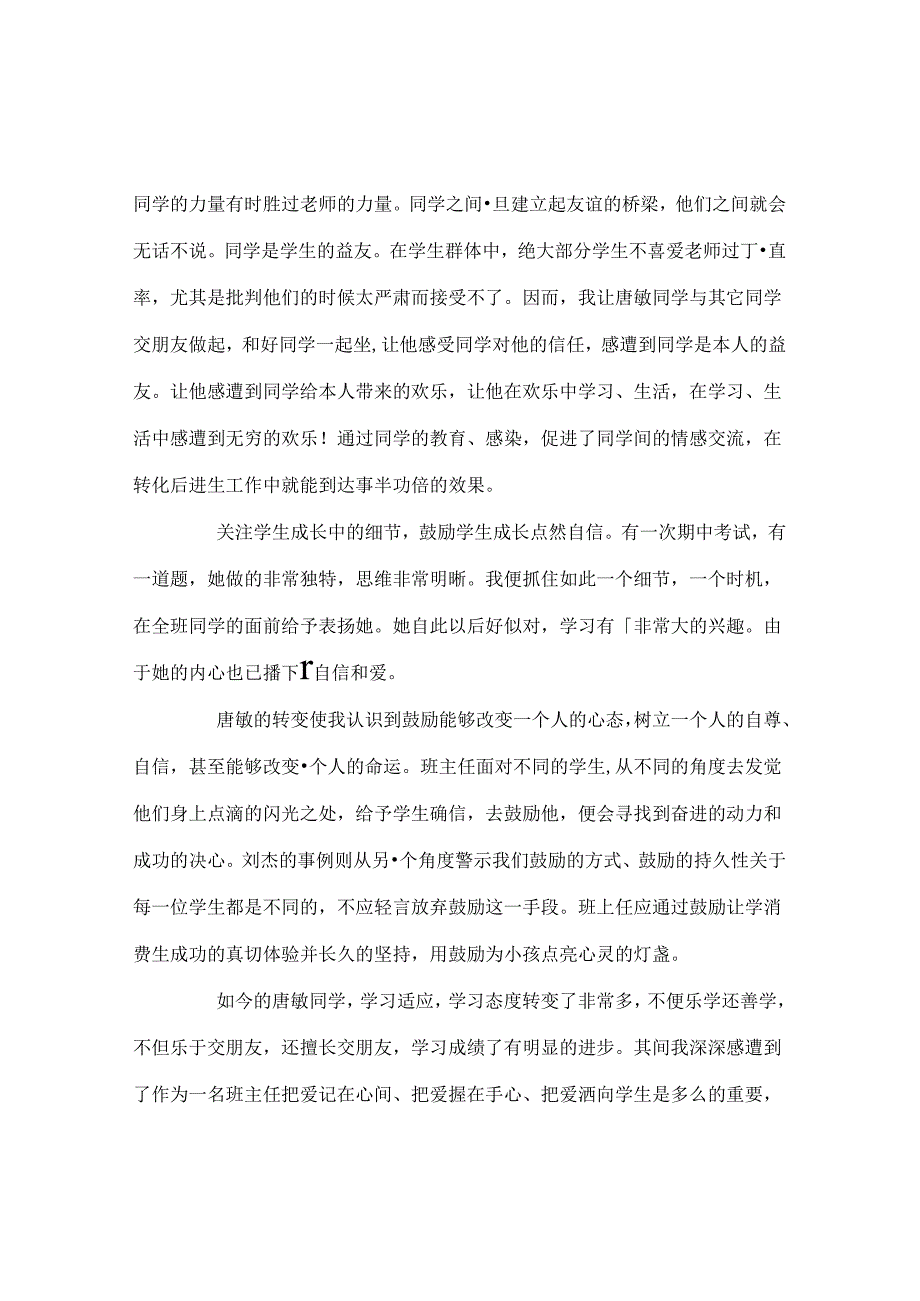 同学的力量有时胜过老师的力量。同学之间•旦建立起友谊的桥梁，他们之间就会无话不说。同学是学生的益友。在学生群体中，绝大部分学生不喜爱老师过丁•直率，尤其是批判他们的时候太严肃而接受不了。因而，我让唐敏同学与其它同学交朋友做起，和好同学一起坐,让他感受同学对他的信任，感遭到同学是本人的益友。让他感遭到同学给本人带来的欢乐，让他在欢乐中学习、生活，在学习、生活中感遭到无穷的欢乐！通过同学的教育、感染，促进了同学间的情感交流，在转化后进生工作中就能到达事半功倍的效果。

关注学生成长中的细节，鼓励学生成长点然自信。有一次期中考试，有一道题，她做的非常独特，思维非常明晰。我便抓住如此一个细节，一个时机，在全班同学的面前给予表扬她。她自此以后好似对，学习有「非常大的兴趣。由于她的内心也已播下r自信和爱。

唐敏的转变使我认识到鼓励能够改变一个人的心态,树立一个人的自尊、自信，甚至能够改变•个人的命运。班主任面对不同的学生,从不同的角度去发觉他们身上点滴的闪光之处，给予学生确信，去鼓励他，便会寻找到奋进的动力和成功的决心。刘杰的事例则从另•个角度警示我们鼓励的方式、鼓励的持久性关于每一位学生都是不同的，不应轻言放弃鼓励这一手段。班上任应通过鼓励让学消费生成功的真切体验并长久的坚持，用鼓励为小孩点亮心灵的灯盏。

如今的唐敏同学，学习适应，学习态度转变了非常多，不便乐学还善学，不但乐于交朋友，还擅长交朋友，学习成绩了有明显的进步。其间我深深感遭到了作为一名班主任把爱记在心间、把爱握在手心、把爱洒向学生是多么的重要，